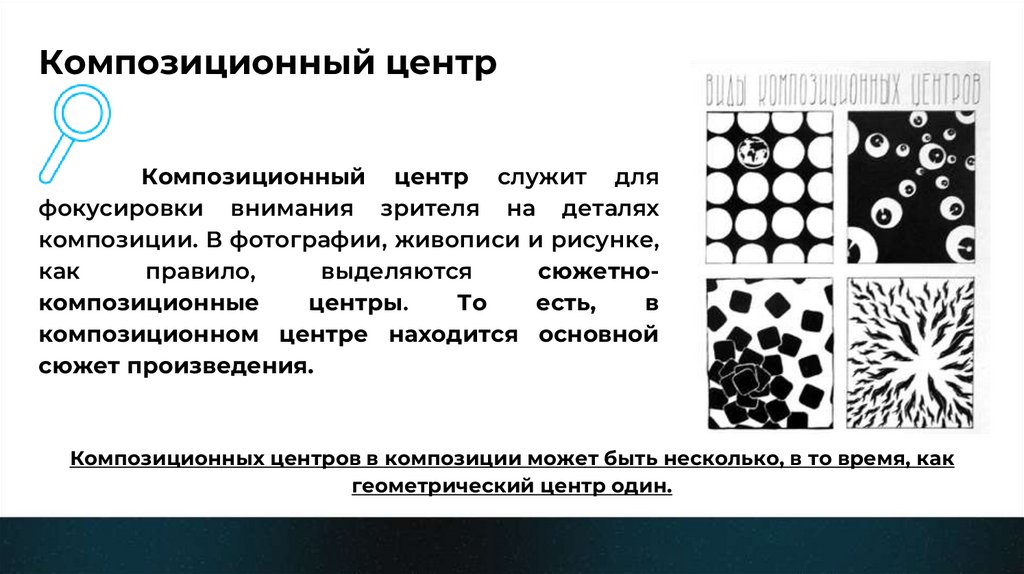 Композиционный центр

Композиционный центр служит для фокусировки внимания зрителя на деталях композиции. В фотографии, живописи и рисунке, как правило, выделяются сюжетно-композиционные центры. То есть, в композиционном центре находится основной сюжет произведения.

ВИДЫ КОМПОЗИЦИОННЫХ ЦЕНТРОВ

Композиционных центров в композиции может быть несколько, в то время, как геометрический центр один.